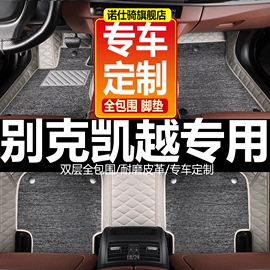 诺仕骑旗舰店

专车定制

全包围 脚垫

别克凯越专用

双层全包围/耐磨皮革/专车定制